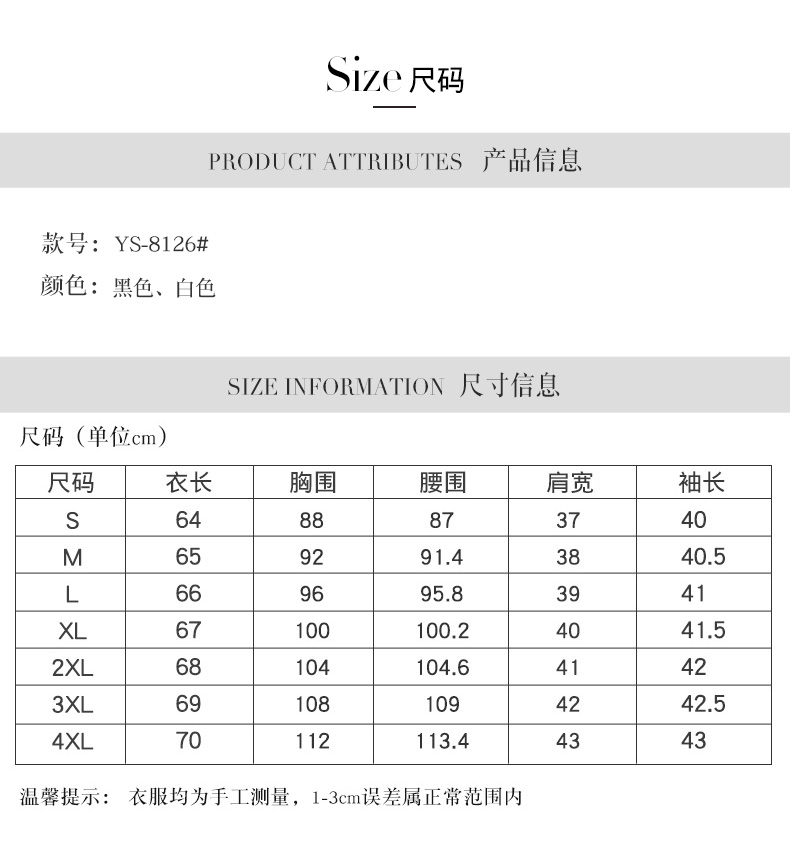 Size 尺码

PRODUCT ATTRIBUTES 产品信息

款号：YS-8126#
颜色：黑色、白色

SIZE INFORMATION 尺寸信息

尺码（单位cm）

| 尺码 | 衣长 | 胸围 | 腰围 | 肩宽 | 袖长 |
|---|---|---|---|---|---|
| S | 64 | 88 | 87 | 37 | 40 |
| M | 65 | 92 | 91.4 | 38 | 40.5 |
| L | 66 | 96 | 95.8 | 39 | 41 |
| XL | 67 | 100 | 100.2 | 40 | 41.5 |
| 2XL | 68 | 104 | 104.6 | 41 | 42 |
| 3XL | 69 | 108 | 109 | 42 | 42.5 |
| 4XL | 70 | 112 | 113.4 | 43 | 43 |

温馨提示： 衣服均为手工测量，1-3cm误差属正常范围内